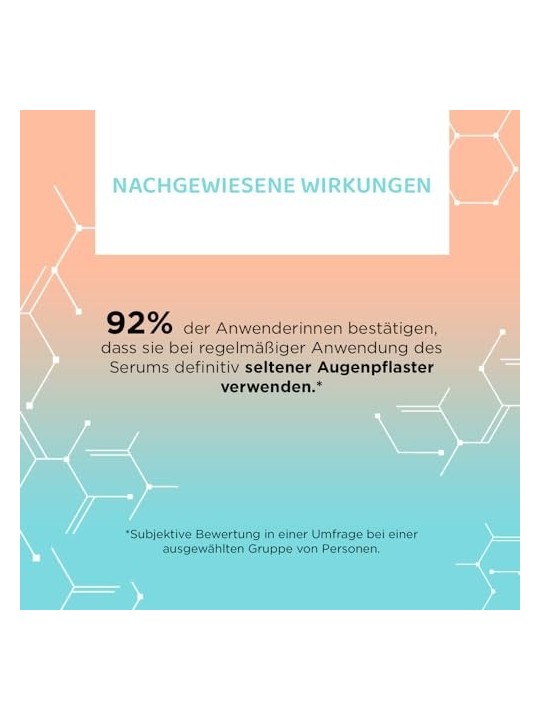 NACHGEWIESENE WIRKUNGEN

92% der Anwenderinnen bestätigen, dass sie bei regelmäßiger Anwendung des Serums definitiv seltener Augenpflaster verwenden.*

*Subjektive Bewertung in einer Umfrage bei einer ausgewählten Gruppe von Personen.